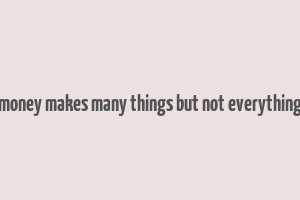 money makes many things but not everything